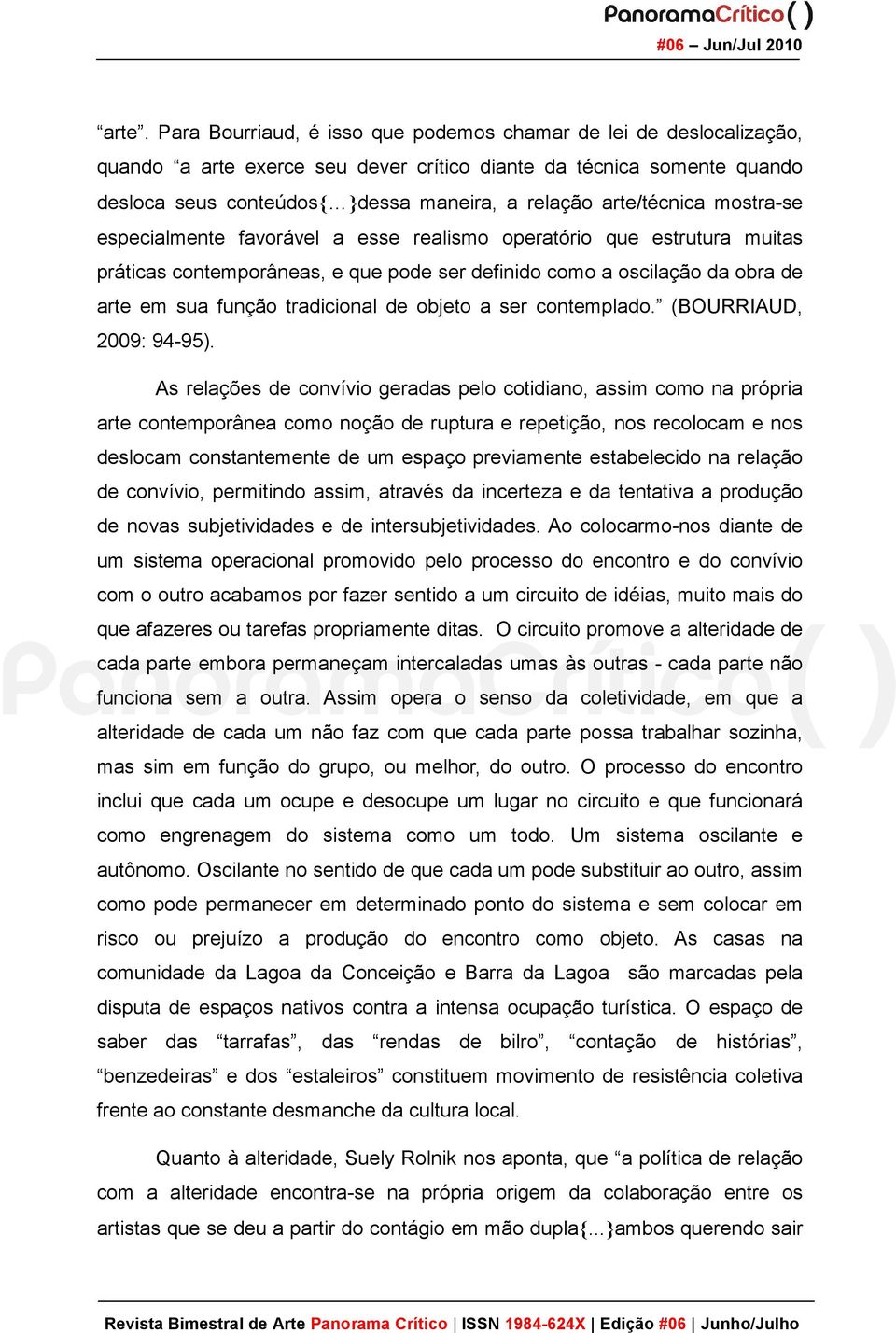 PanoramaCrítico( )
#06 – Jun/Jul 2010

“arte”. Para Bourriaud, é isso que podemos chamar de lei de deslocalização, quando “a arte exerce seu dever crítico diante da técnica somente quando desloca seus conteúdos{...}dessa maneira, a relação arte/técnica mostra-se especialmente favorável a esse realismo operatório que estrutura muitas práticas contemporâneas, e que pode ser definido como a oscilação da obra de arte em sua função tradicional de objeto a ser contemplado.” (BOURRIAUD, 2009: 94-95).

As relações de convívio geradas pelo cotidiano, assim como na própria arte contemporânea como noção de ruptura e repetição, nos recolocam e nos deslocam constantemente de um espaço previamente estabelecido na relação de convívio, permitindo assim, através da incerteza e da tentativa a produção de novas subjetividades e de intersubjetividades. Ao colocarmo-nos diante de um sistema operacional promovido pelo processo do encontro e do convívio com o outro acabamos por fazer sentido a um circuito de idéias, muito mais do que afazeres ou tarefas propriamente ditas. O circuito promove a alteridade de cada parte embora permaneçam intercaladas umas às outras - cada parte não funciona sem a outra. Assim opera o senso da coletividade, em que a alteridade de cada um não faz com que cada parte possa trabalhar sozinha, mas sim em função do grupo, ou melhor, do outro. O processo do encontro inclui que cada um ocupe e desocupe um lugar no circuito e que funcionará como engrenagem do sistema como um todo. Um sistema oscilante e autônomo. Oscilante no sentido de que cada um pode substituir ao outro, assim como pode permanecer em determinado ponto do sistema e sem colocar em risco ou prejuízo a produção do encontro como objeto. As casas na comunidade da Lagoa da Conceição e Barra da Lagoa são marcadas pela disputa de espaços nativos contra a intensa ocupação turística. O espaço de saber das “tarrafas”, das “rendas de bilro”, “contação de histórias”, “benzedeiras” e dos “estaleiros” constituem movimento de resistência coletiva frente ao constante desmanche da cultura local.

Quanto à alteridade, Suely Rolnik nos aponta, que “a política de relação com a alteridade encontra-se na própria origem da colaboração entre os artistas que se deu a partir do contágio em mão dupla{...}ambos querendo sair

Revista Bimestral de Arte Panorama Crítico | ISSN 1984-624X | Edição #06 | Junho/Julho